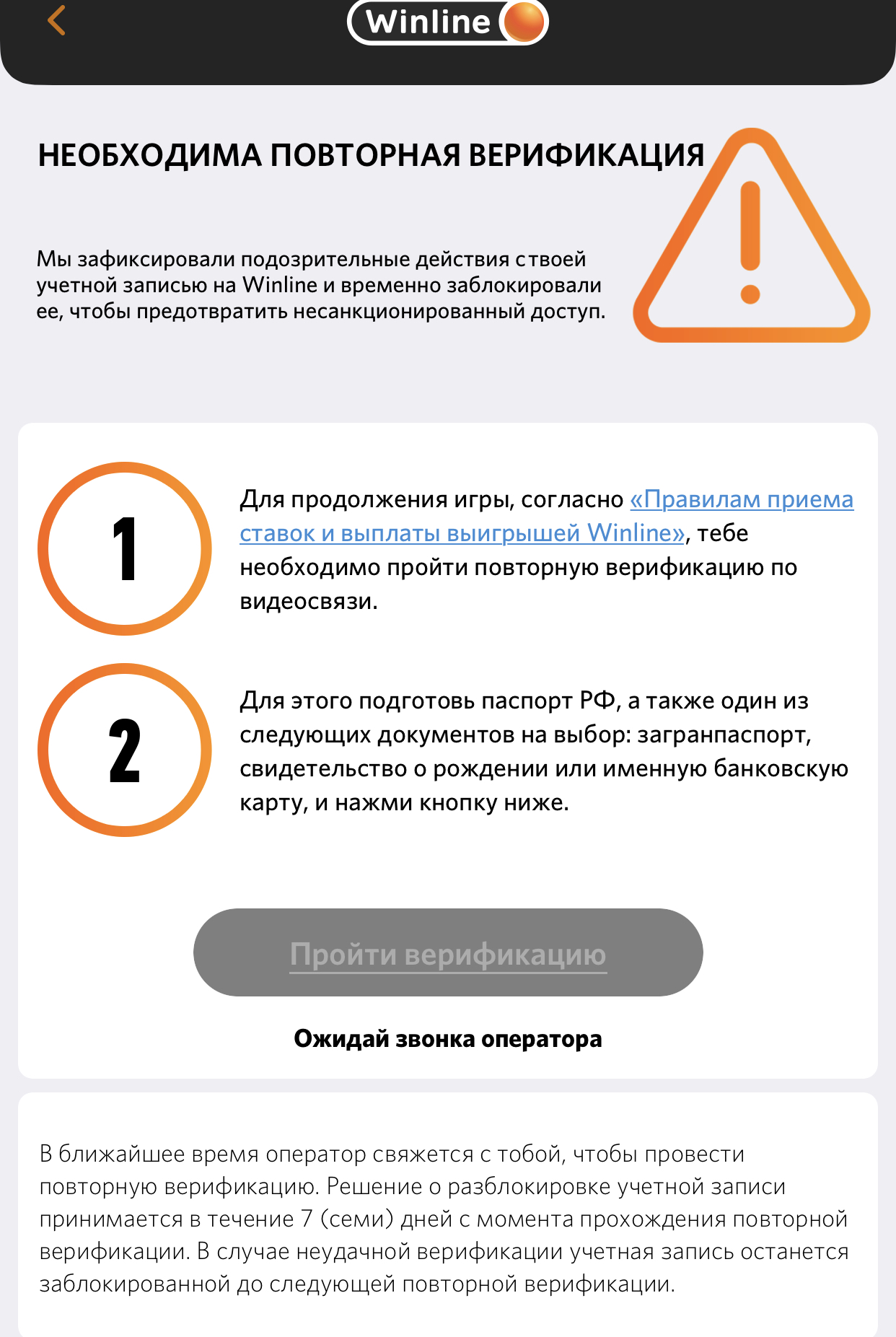 Winline

НЕОБХОДИМА ПОВТОРНАЯ ВЕРИФИКАЦИЯ

Мы зафиксировали подозрительные действия с твоей учетной записью на Winline и временно заблокировали ее, чтобы предотвратить несанкционированный доступ.

1

Для продолжения игры, согласно «Правилам приема ставок и выплаты выигрышей Winline», тебе необходимо пройти повторную верификацию по видеосвязи.

2

Для этого подготовь паспорт РФ, а также один из следующих документов на выбор: загранпаспорт, свидетельство о рождении или именную банковскую карту, и нажми кнопку ниже.

Пройти верификацию

Ожидай звонка оператора

В ближайшее время оператор свяжется с тобой, чтобы провести повторную верификацию. Решение о разблокировке учетной записи принимается в течение 7 (семи) дней с момента прохождения повторной верификации. В случае неудачной верификации учетная запись останется заблокированной до следующей повторной верификации.